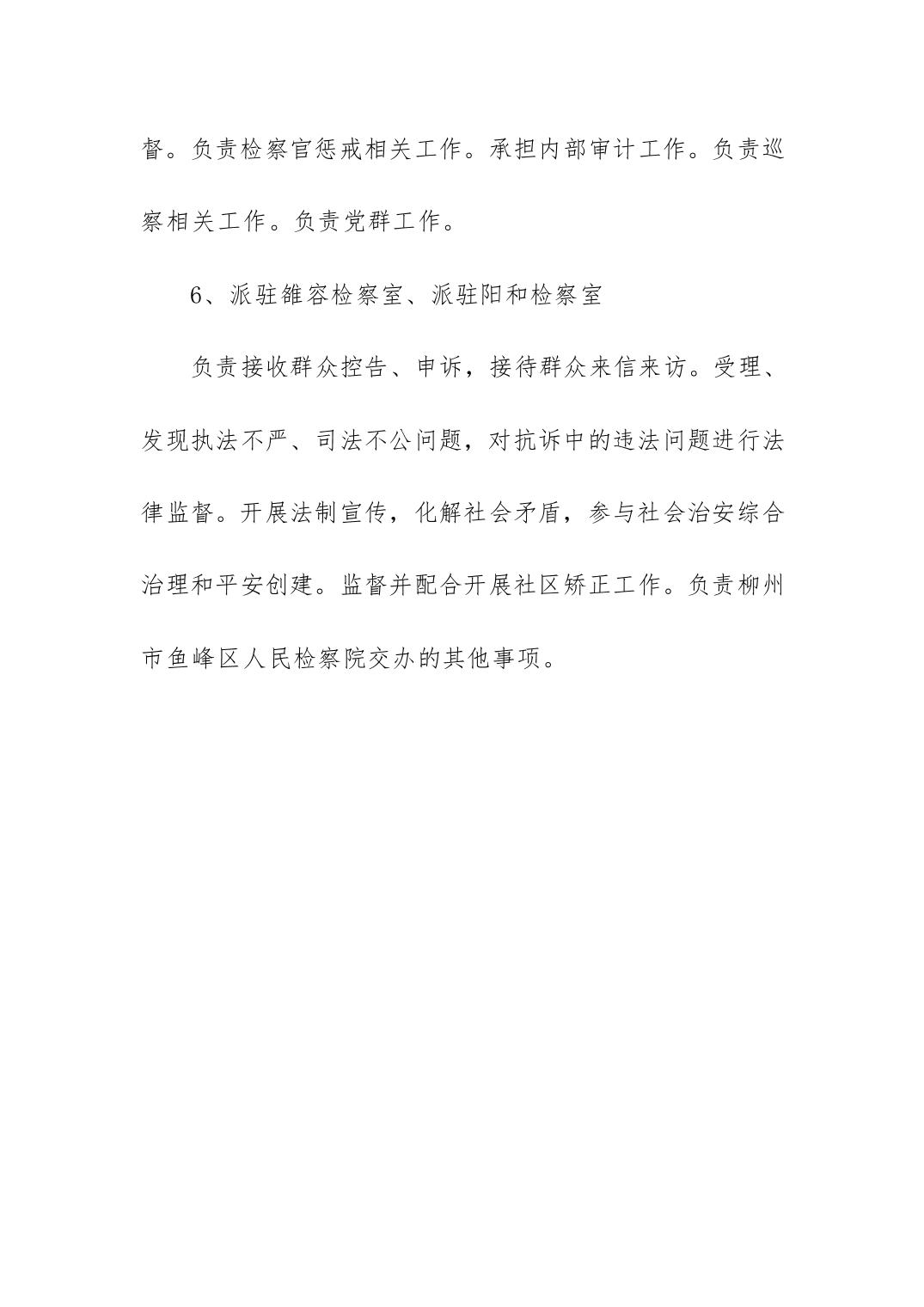 督。负责检察官惩戒相关工作。承担内部审计工作。负责巡察相关工作。负责党群工作。

6、派驻雒容检察室、派驻阳和检察室

负责接收群众控告、申诉，接待群众来信来访。受理、发现执法不严、司法不公问题，对抗诉中的违法问题进行法律监督。开展法制宣传，化解社会矛盾，参与社会治安综合治理和平安创建。监督并配合开展社区矫正工作。负责柳州市鱼峰区人民检察院交办的其他事项。